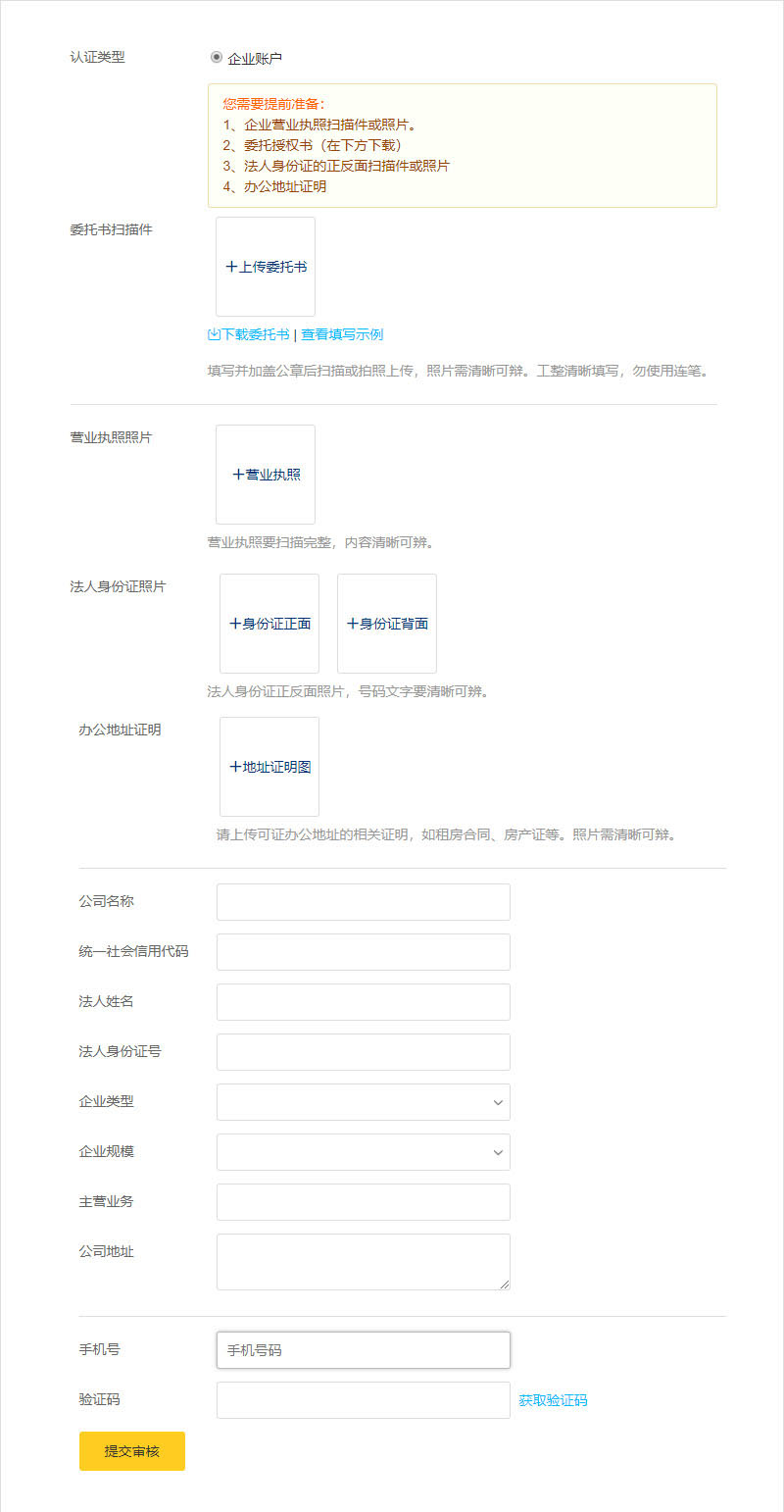 认证类型

企业账户

您需要提前准备：
1、企业营业执照扫描件或照片。
2、委托授权书（在下方下载）
3、法人身份证的正反面扫描件或照片
4、办公地址证明

委托书扫描件

+上传委托书

下载委托书 | 查看填写示例

填写并加盖公章后扫描或拍照上传，照片需清晰可辨。工整清晰填写，勿使用连笔。

营业执照照片

+营业执照

营业执照要扫描完整，内容清晰可辨。

法人身份证照片

+身份证正面

+身份证背面

法人身份证正反面照片，号码文字要清晰可辨。

办公地址证明

+地址证明图

请上传可证办公地址的相关证明，如租房合同、房产证等。照片需清晰可辨。

公司名称

统一社会信用代码

法人姓名

法人身份证号

企业类型

企业规模

主营业务

公司地址

手机号

手机号码

验证码

获取验证码

提交审核